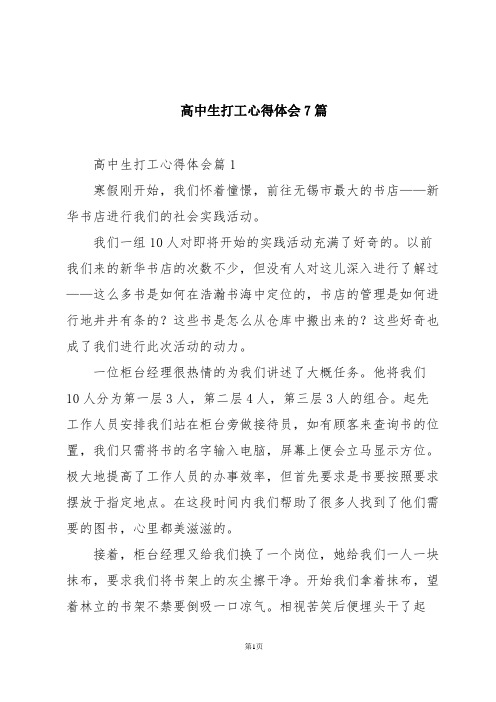 高中生打工心得体会7篇

高中生打工心得体会篇1

寒假刚开始，我们怀着憧憬，前往无锡市最大的书店——新华书店进行我们的社会实践活动。

我们一组10人对即将开始的实践活动充满了好奇的。以前我们来的新华书店的次数不少，但没有人对这儿深入进行了解过——这么多书是如何在浩瀚书海中定位的，书店的管理是如何进行地井井有条的？这些书是怎么从仓库中搬出来的？这些好奇也成了我们进行此次活动的动力。

一位柜台经理很热情的为我们讲述了大概任务。他将我们10人分为第一层3人，第二层4人，第三层3人的组合。起先工作人员安排我们站在柜台旁做接待员，如有顾客来查询书的位置，我们只需将书的名字输入电脑，屏幕上便会立马显示方位。极大地提高了工作人员的办事效率，但首先要求是书要按照要求摆放于指定地点。在这段时间内我们帮助了很多人找到了他们需要的图书，心里都美滋滋的。

接着，柜台经理又给我们换了一个岗位，她给我们一人一块抹布，要求我们将书架上的灰尘擦干净。开始我们拿着抹布，望着林立的书架不禁要倒吸一口凉气。相视苦笑后便埋头干了起

第1页